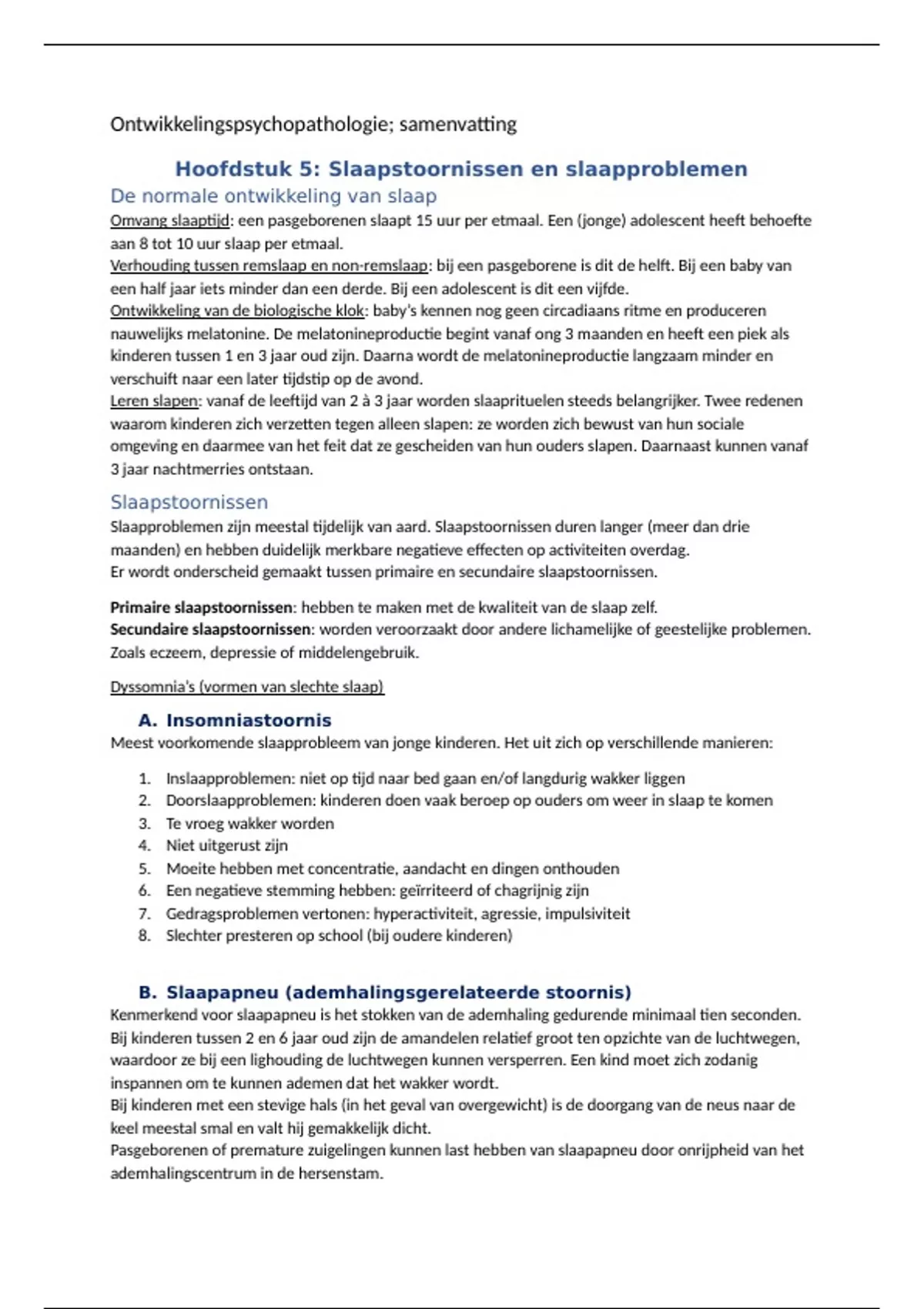 Ontwikkelingspsychopathologie; samenvatting

Hoofdstuk 5: Slaapstoornissen en slaapproblemen

De normale ontwikkeling van slaap

Omvang slaaptijd: een pasgeborenen slaapt 15 uur per etmaal. Een (jonge) adolescent heeft behoefte aan 8 tot 10 uur slaap per etmaal.
Verhouding tussen remslaap en non-remslaap: bij een pasgeborene is dit de helft. Bij een baby van een half jaar iets minder dan een derde. Bij een adolescent is dit een vijfde.
Ontwikkeling van de biologische klok: baby's kennen nog geen circadiaans ritme en produceren nauwelijks melatonine. De melatonineproductie begint vanaf ong 3 maanden en heeft een piek als kinderen tussen 1 en 3 jaar oud zijn. Daarna wordt de melatonineproductie langzaam minder en verschuift naar een later tijdstip op de avond.
Leren slapen: vanaf de leeftijd van 2 à 3 jaar worden slaaprituelen steeds belangrijker. Twee redenen waarom kinderen zich verzetten tegen alleen slapen: ze worden zich bewust van hun sociale omgeving en daarmee van het feit dat ze gescheiden van hun ouders slapen. Daarnaast kunnen vanaf 3 jaar nachtmerries ontstaan.

Slaapstoornissen

Slaapproblemen zijn meestal tijdelijk van aard. Slaapstoornissen duren langer (meer dan drie maanden) en hebben duidelijk merkbare negatieve effecten op activiteiten overdag.
Er wordt onderscheid gemaakt tussen primaire en secundaire slaapstoornissen.

Primaire slaapstoornissen: hebben te maken met de kwaliteit van de slaap zelf.
Secundaire slaapstoornissen: worden veroorzaakt door andere lichamelijke of geestelijke problemen. Zoals eczeem, depressie of middelengebruik.

Dyssomnia's (vormen van slechte slaap)

A. Insomniastoornis

Meest voorkomende slaapprobleem van jonge kinderen. Het uit zich op verschillende manieren:

1. Inslaapproblemen: niet op tijd naar bed gaan en/of langdurig wakker liggen
2. Doorslaapproblemen: kinderen doen vaak beroep op ouders om weer in slaap te komen
3. Te vroeg wakker worden
4. Niet uitgerust zijn
5. Moeite hebben met concentratie, aandacht en dingen onthouden
6. Een negatieve stemming hebben: geïrriteerd of chagrijnig zijn
7. Gedragsproblemen vertonen: hyperactiviteit, agressie, impulsiviteit
8. Slechter presteren op school (bij oudere kinderen)

B. Slaapapneu (ademhalingsgerelateerde stoornis)

Kenmerkend voor slaapapneu is het stokken van de ademhaling gedurende minimaal tien seconden.
Bij kinderen tussen 2 en 6 jaar oud zijn de amandelen relatief groot ten opzichte van de luchtwegen, waardoor ze bij een lighouding de luchtwegen kunnen versperren. Een kind moet zich zodanig inspannen om te kunnen ademen dat het wakker wordt.
Bij kinderen met een stevige hals (in het geval van overgewicht) is de doorgang van de neus naar de keel meestal smal en valt hij gemakkelijk dicht.
Pasgeborenen of premature zuigelingen kunnen last hebben van slaapapneu door onrijpheid van het ademhalingscentrum in de hersenstam.